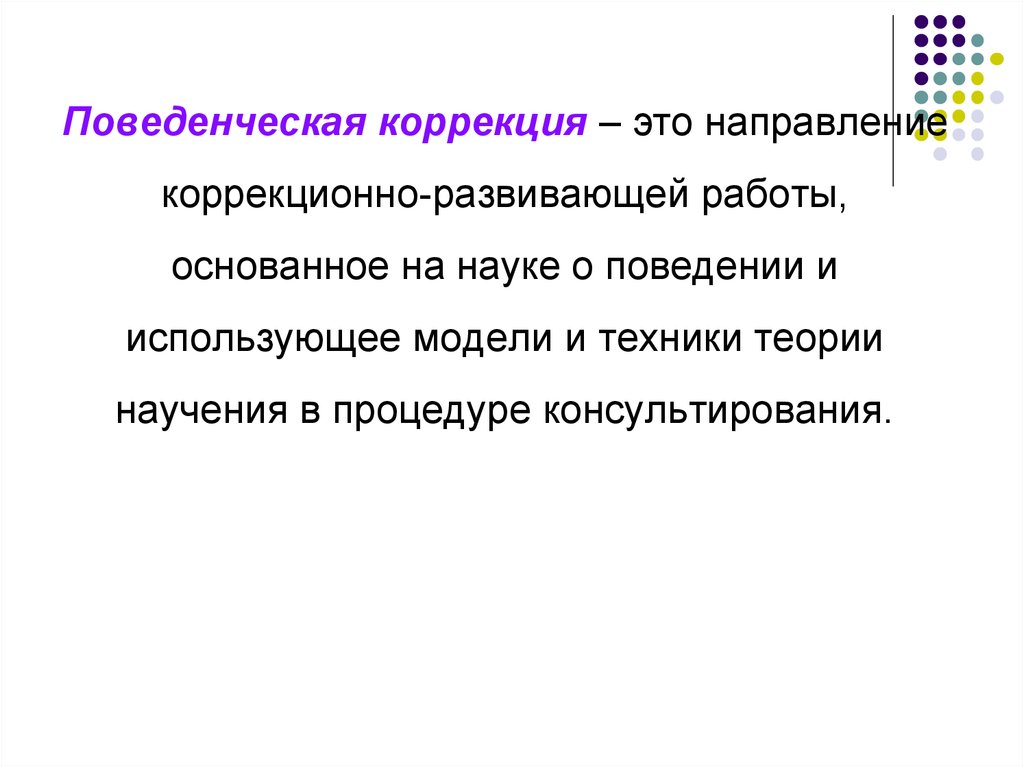 Поведенческая коррекция – это направление коррекционно-развивающей работы, основанное на науке о поведении и использующее модели и техники теории научения в процедуре консультирования.